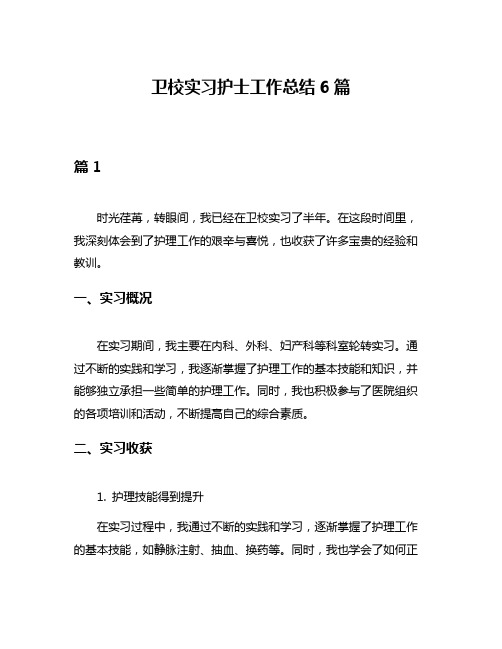 卫校实习护士工作总结 6 篇

篇 1

时光荏苒，转眼间，我已经在卫校实习了半年。在这段时间里，我深刻体会到了护理工作的艰辛与喜悦，也收获了许多宝贵的经验和教训。

一、实习概况

在实习期间，我主要在内科、外科、妇产科等科室轮转实习。通过不断的实践和学习，我逐渐掌握了护理工作的基本技能和知识，并能够独立承担一些简单的护理工作。同时，我也积极参与了医院组织的各项培训和活动，不断提高自己的综合素质。

二、实习收获

1. 护理技能得到提升

在实习过程中，我通过不断的实践和学习，逐渐掌握了护理工作的基本技能，如静脉注射、抽血、换药等。同时，我也学会了如何正